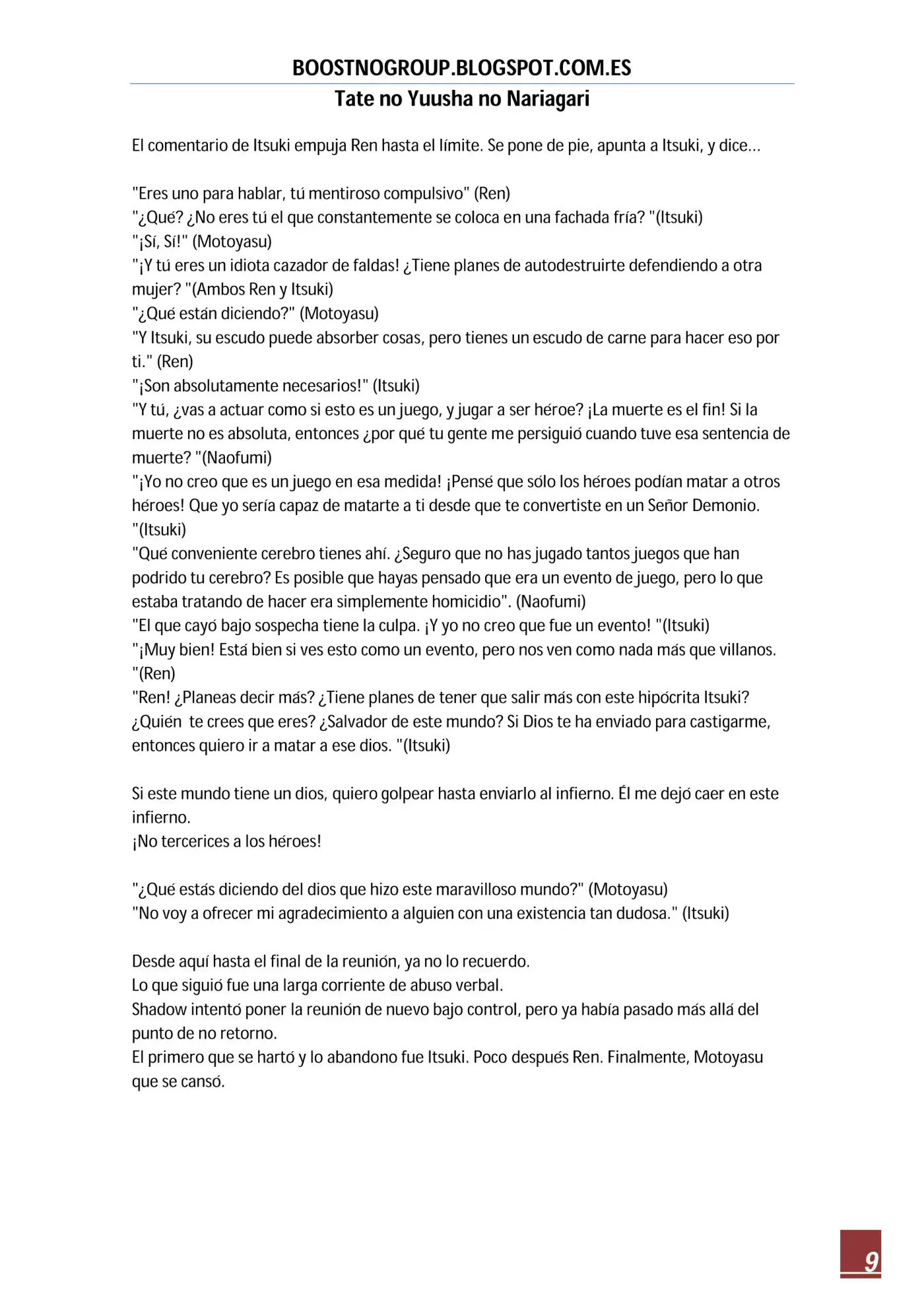 BOOSTNOGROUP.BLOGSPOT.COM.ES
Tate no Yuusha no Nariagari

El comentario de Itsuki empuja Ren hasta el límite. Se pone de pie, apunta a Itsuki, y dice…

"Eres uno para hablar, tú mentiroso compulsivo" (Ren)
"¿Qué? ¿No eres tú el que constantemente se coloca en una fachada fría? "(Itsuki)
"¡Sí, Sí!" (Motoyasu)
"¡Y tú eres un idiota cazador de faldas! ¿Tiene planes de autodestruirte defendiendo a otra mujer? "(Ambos Ren y Itsuki)
"¿Qué están diciendo?" (Motoyasu)
"Y Itsuki, su escudo puede absorber cosas, pero tienes un escudo de carne para hacer eso por ti." (Ren)
"¡Son absolutamente necesarios!" (Itsuki)
"Y tú, ¿vas a actuar como si esto es un juego, y jugar a ser héroe? ¡La muerte es el fin! Si la muerte no es absoluta, entonces ¿por qué tu gente me persiguió cuando tuve esa sentencia de muerte? "(Naofumi)
"¡Yo no creo que es un juego en esa medida! ¡Pensé que sólo los héroes podían matar a otros héroes! Que yo sería capaz de matarte a ti desde que te convertiste en un Señor Demonio. "(Itsuki)
"Qué conveniente cerebro tienes ahí. ¿Seguro que no has jugado tantos juegos que han podrido tu cerebro? Es posible que hayas pensado que era un evento de juego, pero lo que estaba tratando de hacer era simplemente homicidio". (Naofumi)
"El que cayó bajo sospecha tiene la culpa. ¡Y yo no creo que fue un evento! "(Itsuki)
"¡Muy bien! Está bien si ves esto como un evento, pero nos ven como nada más que villanos. "(Ren)
"Ren! ¿Planeas decir más? ¿Tiene planes de tener que salir más con este hipócrita Itsuki? ¿Quién te crees que eres? ¿Salvador de este mundo? Si Dios te ha enviado para castigarme, entonces quiero ir a matar a ese dios. "(Itsuki)

Si este mundo tiene un dios, quiero golpear hasta enviarlo al infierno. Él me dejó caer en este infierno.
¡No tercerices a los héroes!

"¿Qué estás diciendo del dios que hizo este maravilloso mundo?" (Motoyasu)
"No voy a ofrecer mi agradecimiento a alguien con una existencia tan dudosa." (Itsuki)

Desde aquí hasta el final de la reunión, ya no lo recuerdo.
Lo que siguió fue una larga corriente de abuso verbal.
Shadow intentó poner la reunión de nuevo bajo control, pero ya había pasado más allá del punto de no retorno.
El primero que se hartó y lo abandono fue Itsuki. Poco después Ren. Finalmente, Motoyasu que se cansó.

9